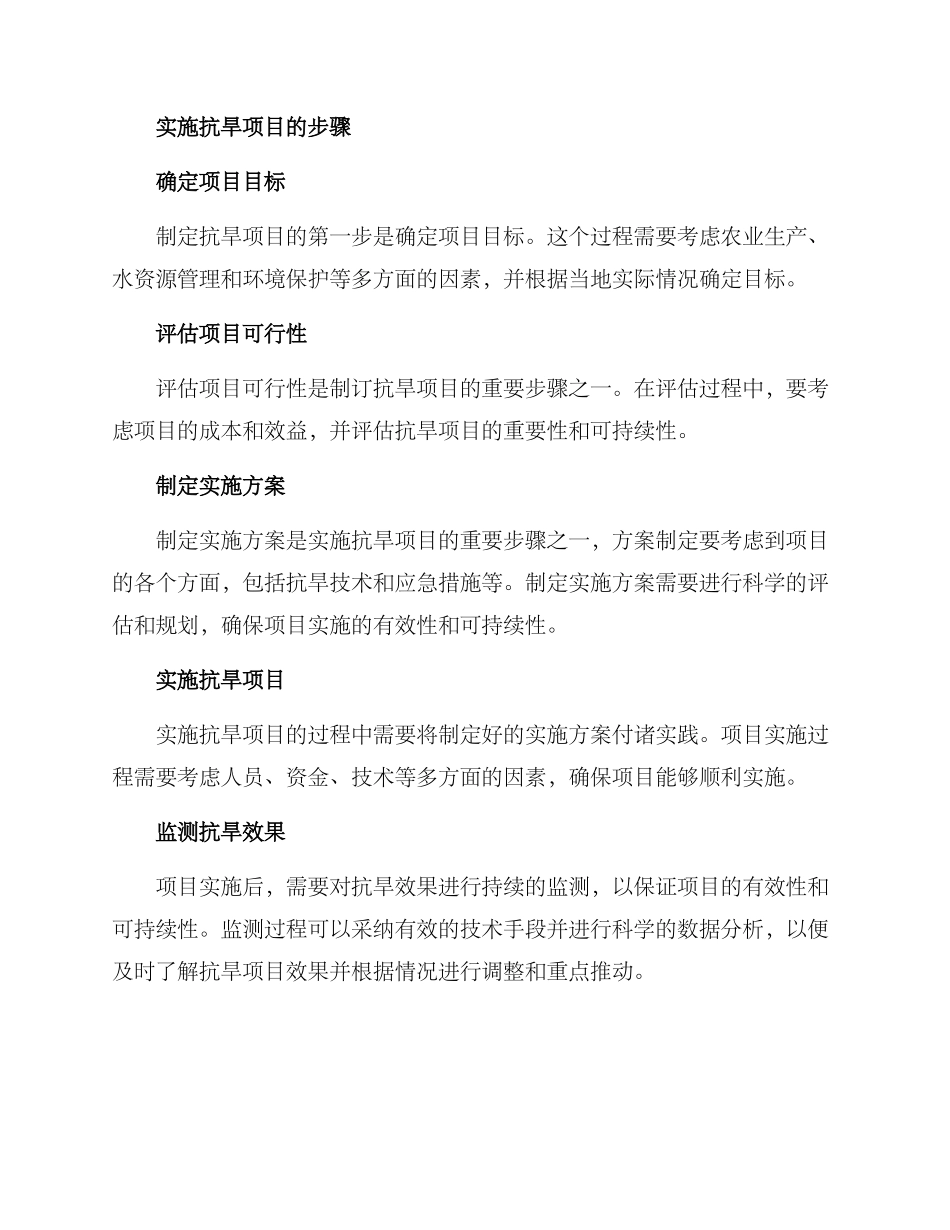 实施抗旱项目的步骤

确定项目目标

制定抗旱项目的第一步是确定项目目标。这个过程需要考虑农业生产、水资源管理和环境保护等多方面的因素，并根据当地实际情况确定目标。

评估项目可行性

评估项目可行性是制订抗旱项目的重要步骤之一。在评估过程中，要考虑项目的成本和效益，并评估抗旱项目的重要性和可持续性。

制定实施方案

制定实施方案是实施抗旱项目的重要步骤之一，方案制定要考虑到项目的各个方面，包括抗旱技术和应急措施等。制定实施方案需要进行科学的评估和规划，确保项目实施的有效性和可持续性。

实施抗旱项目

实施抗旱项目的过程中需要将制定好的实施方案付诸实践。项目实施过程需要考虑人员、资金、技术等多方面的因素，确保项目能够顺利实施。

监测抗旱效果

项目实施后，需要对抗旱效果进行持续的监测，以保证项目的有效性和可持续性。监测过程可以采纳有效的技术手段并进行科学的数据分析，以便及时了解抗旱项目效果并根据情况进行调整和重点推动。